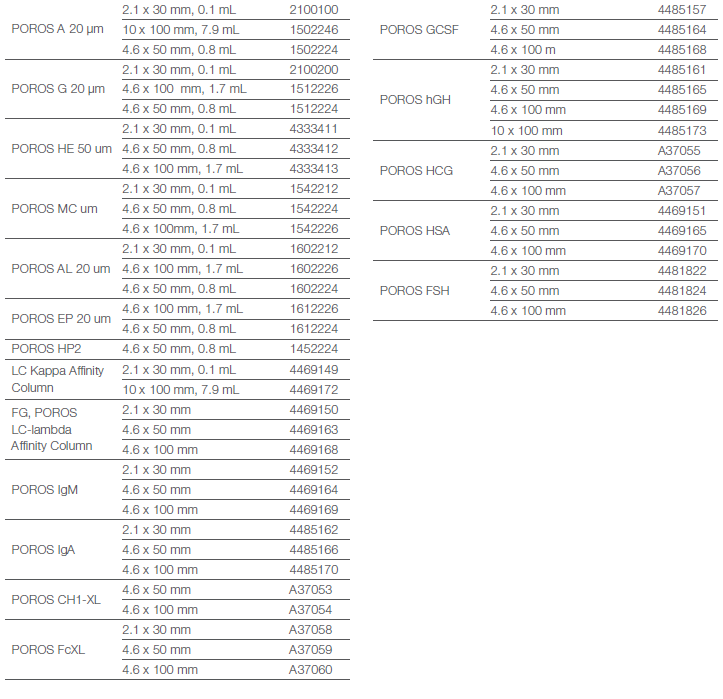 | | | |
|---|---|---|
| POROS A 20 µm | 2.1 x 30 mm, 0.1 mL | 2100100 |
| | 10 x 100 mm, 7.9 mL | 1502246 |
| | 4.6 x 50 mm, 0.8 mL | 1502224 |
| POROS G 20 µm | 2.1 x 30 mm, 0.1 mL | 2100200 |
| | 4.6 x 100 mm, 1.7 mL | 1512226 |
| | 4.6 x 50 mm, 0.8 mL | 1512224 |
| POROS HE 50 um | 2.1 x 30 mm, 0.1 mL | 4333411 |
| | 4.6 x 50 mm, 0.8 mL | 4333412 |
| | 4.6 x 100 mm, 1.7 mL | 4333413 |
| POROS MC um | 2.1 x 30 mm, 0.1 mL | 1542212 |
| | 4.6 x 50 mm, 0.8 mL | 1542224 |
| | 4.6 x 100mm, 1.7 mL | 1542226 |
| POROS AL 20 um | 2.1 x 30 mm, 0.1 mL | 1602212 |
| | 4.6 x 100 mm, 1.7 mL | 1602226 |
| | 4.6 x 50 mm, 0.8 mL | 1602224 |
| POROS EP 20 um | 4.6 x 100 mm, 1.7 mL | 1612226 |
| | 4.6 x 50 mm, 0.8 mL | 1612224 |
| POROS HP2 | 4.6 x 50 mm, 0.8 mL | 1452224 |
| LC Kappa Affinity Column | 2.1 x 30 mm, 0.1 mL | 4469149 |
| | 10 x 100 mm, 7.9 mL | 4469172 |
| FG, POROS LC-lambda Affinity Column | 2.1 x 30 mm | 4469150 |
| | 4.6 x 50 mm | 4469163 |
| | 4.6 x 100 mm | 4469168 |
| POROS IgM | 2.1 x 30 mm | 4469152 |
| | 4.6 x 50 mm | 4469164 |
| | 4.6 x 100 mm | 4469169 |
| POROS IgA | 2.1 x 30 mm | 4485162 |
| | 4.6 x 50 mm | 4485166 |
| | 4.6 x 100 mm | 4485170 |
| POROS CH1-XL | 4.6 x 50 mm | A37053 |
| | 4.6 x 100 mm | A37054 |
| POROS FcXL | 2.1 x 30 mm | A37058 |
| | 4.6 x 50 mm | A37059 |
| | 4.6 x 100 mm | A37060 |

| | | |
|---|---|---|
| POROS GCSF | 2.1 x 30 mm | 4485157 |
| | 4.6 x 50 mm | 4485164 |
| | 4.6 x 100 m | 4485168 |
| POROS hGH | 2.1 x 30 mm | 4485161 |
| | 4.6 x 50 mm | 4485165 |
| | 4.6 x 100 mm | 4485169 |
| | 10 x 100 mm | 4485173 |
| POROS HCG | 2.1 x 30 mm | A37055 |
| | 4.6 x 50 mm | A37056 |
| | 4.6 x 100 mm | A37057 |
| POROS HSA | 2.1 x 30 mm | 4469151 |
| | 4.6 x 50 mm | 4469165 |
| | 4.6 x 100 mm | 4469170 |
| POROS FSH | 2.1 x 30 mm | 4481822 |
| | 4.6 x 50 mm | 4481824 |
| | 4.6 x 100 mm | 4481826 |